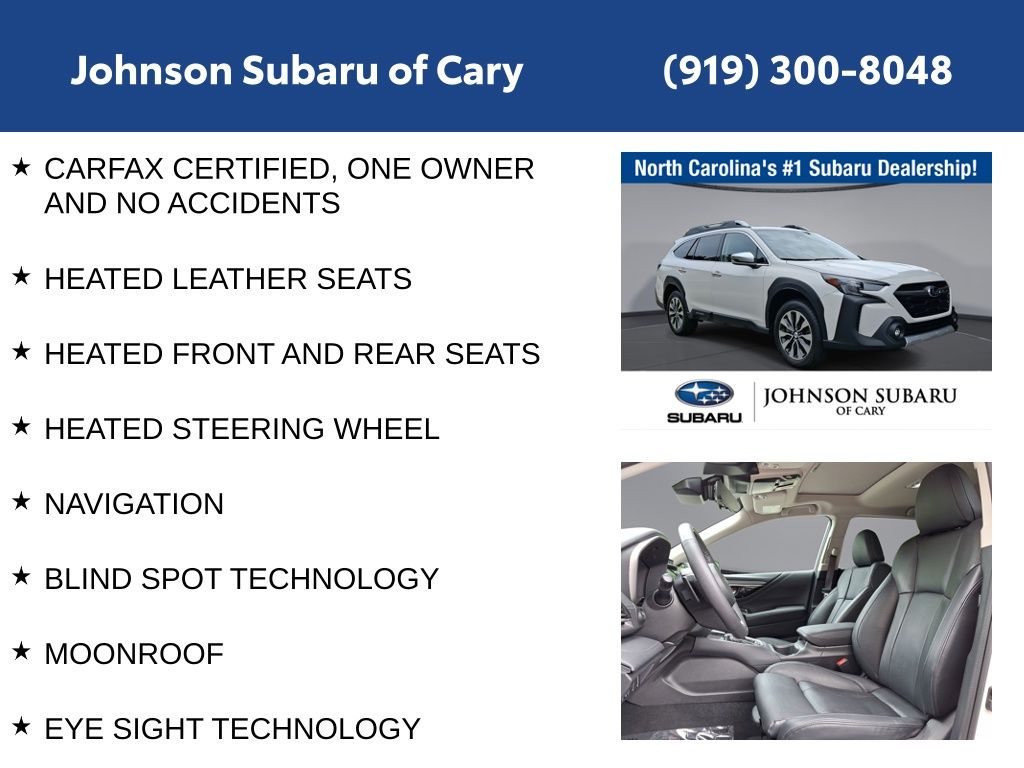 Johnson Subaru of Cary (919) 300-8048

★ CARFAX CERTIFIED, ONE OWNER AND NO ACCIDENTS

★ HEATED LEATHER SEATS

★ HEATED FRONT AND REAR SEATS

★ HEATED STEERING WHEEL

★ NAVIGATION

★ BLIND SPOT TECHNOLOGY

★ MOONROOF

★ EYE SIGHT TECHNOLOGY

North Carolina's #1 Subaru Dealership!

SUBARU

JOHNSON SUBARU
OF CARY